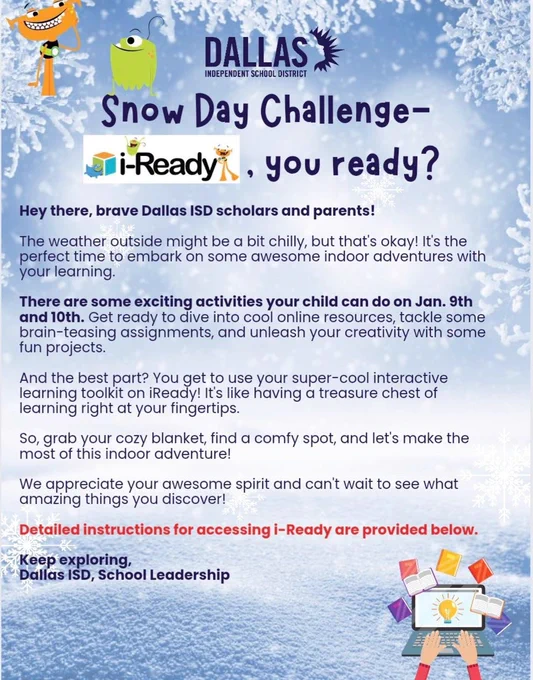 DALLAS
INDEPENDENT SCHOOL DISTRICT

Snow Day Challenge-

i-Ready, you ready?

Hey there, brave Dallas ISD scholars and parents!

The weather outside might be a bit chilly, but that's okay! It's the perfect time to embark on some awesome indoor adventures with your learning.

There are some exciting activities your child can do on Jan. 9th and 10th. Get ready to dive into cool online resources, tackle some brain-teasing assignments, and unleash your creativity with some fun projects.

And the best part? You get to use your super-cool interactive learning toolkit on iReady! It's like having a treasure chest of learning right at your fingertips.

So, grab your cozy blanket, find a comfy spot, and let's make the most of this indoor adventure!

We appreciate your awesome spirit and can't wait to see what amazing things you discover!

Detailed instructions for accessing i-Ready are provided below.

Keep exploring,
Dallas ISD, School Leadership